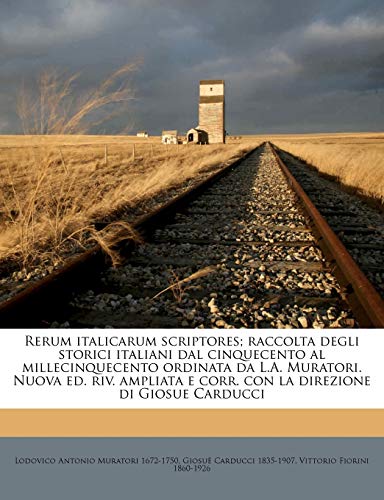 Rerum italicarum scriptores; raccolta degli storici italiani dal cinquecento al millecinquecento ordinata da L.A. Muratori. Nuova ed. riv. ampliata e corr. con la direzione di Giosue Carducci

Lodovico Antonio Muratori 1672-1750, Giosuè Carducci 1835-1907, Vittorio Fiorini 1860-1926